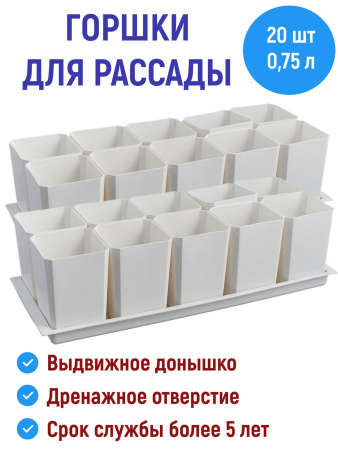 ГОРШКИ ДЛЯ РАССАДЫ

20 шт
0,75 л

Выдвижное донышко

Дренажное отверстие

Срок службы более 5 лет